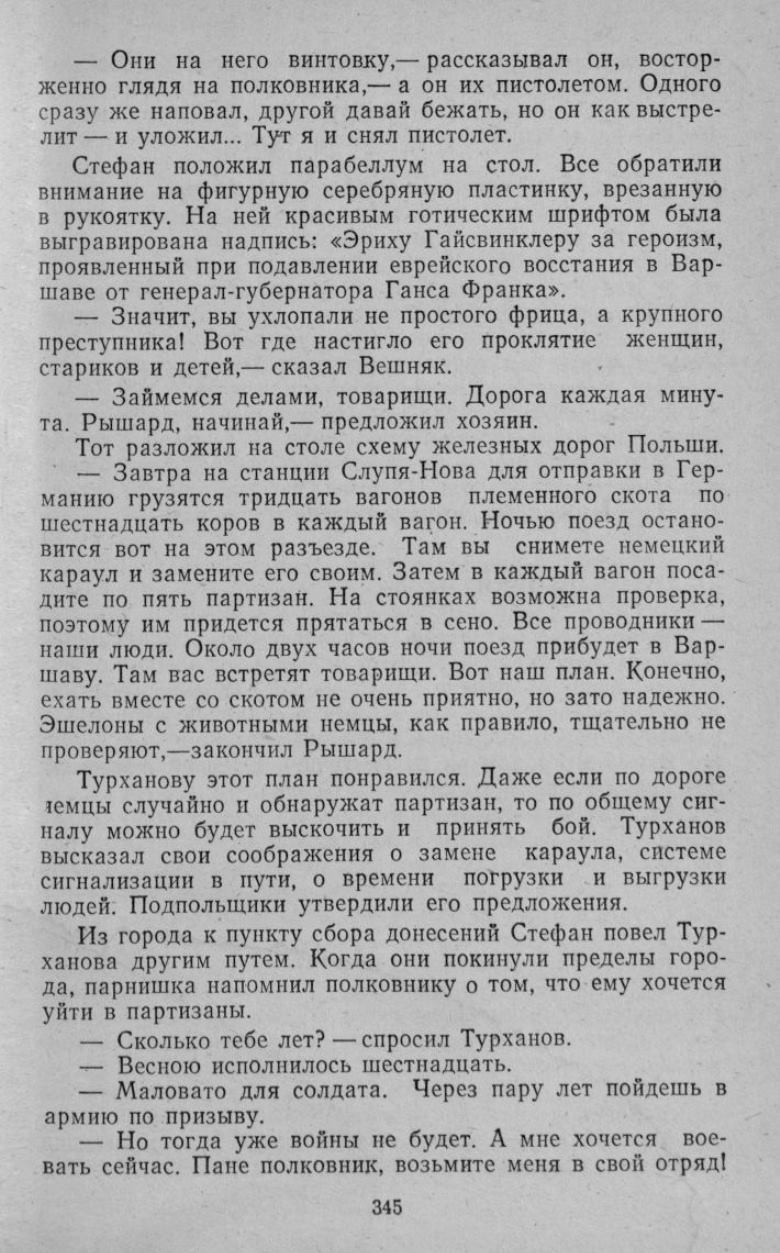 — Они на него винтовку,— рассказывал он, восторженно глядя на полковника,— а он их пистолетом. Одного сразу же наповал, другой давай бежать, но он как выстрелит — и уложил... Тут я и снял пистолет.

Стефан положил парабеллум на стол. Все обратили внимание на фигурную серебряную пластинку, врезанную в рукоятку. На ней красивым готическим шрифтом была выгравирована надпись: «Эриху Гайсвинклеру за героизм, проявленный при подавлении еврейского восстания в Варшаве от генерал-губернатора Ганса Франка».

— Значит, вы ухлопали не простого фрица, а крупного преступника! Вот где настигло его проклятие женщин, стариков и детей,— сказал Вешняк.

— Займемся делами, товарищи. Дорога каждая минута. Рышард, начинай,— предложил хозяин.

Тот разложил на столе схему железных дорог Польши.

— Завтра на станции Слупя-Нова для отправки в Германию грузятся тридцать вагонов племенного скота по шестнадцать коров в каждый вагон. Ночью поезд остановится вот на этом разъезде. Там вы снимете немецкий караул и замените его своим. Затем в каждый вагон посадите по пять партизан. На стоянках возможна проверка, поэтому им придется прятаться в сено. Все проводники — наши люди. Около двух часов ночи поезд прибудет в Варшаву. Там вас встретят товарищи. Вот наш план. Конечно, ехать вместе со скотом не очень приятно, но зато надежно. Эшелоны с животными немцы, как правило, тщательно не проверяют,—закончил Рышард.

Турханову этот план понравился. Даже если по дороге немцы случайно и обнаружат партизан, то по общему сигналу можно будет выскочить и принять бой. Турханов высказал свои соображения о замене караула, системе сигнализации в пути, о времени погрузки и выгрузки людей. Подпольщики утвердили его предложения.

Из города к пункту сбора донесений Стефан повел Турханова другим путем. Когда они покинули пределы города, парнишка напомнил полковнику о том, что ему хочется уйти в партизаны.

— Сколько тебе лет? — спросил Турханов.

— Весною исполнилось шестнадцать.

— Маловато для солдата. Через пару лет пойдешь в армию по призыву.

— Но тогда уже войны не будет. А мне хочется воевать сейчас. Пане полковник, возьмите меня в свой отряд!

345